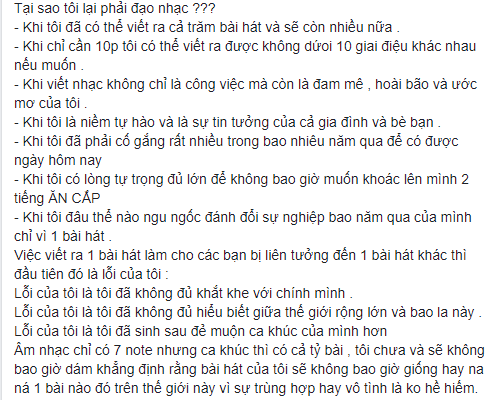 Tại sao tôi lại phải đạo nhạc ???
- Khi tôi đã có thể viết ra cả trăm bài hát và sẽ còn nhiều nữa .
- Khi chỉ cần 10p tôi có thể viết ra được không dưới 10 giai điệu khác nhau nếu muốn .
- Khi viết nhạc không chỉ là công việc mà còn là đam mê , hoài bão và ước mơ của tôi .
- Khi tôi là niềm tự hào và là sự tin tưởng của cả gia đình và bè bạn .
- Khi tôi đã phải cố gắng rất nhiều trong bao nhiêu năm qua để có được ngày hôm nay
- Khi tôi có lòng tự trọng đủ lớn để không bao giờ muốn khoác lên mình 2 tiếng ĂN CẮP
- Khi tôi đâu thể nào ngu ngốc đánh đổi sự nghiệp bao năm qua của mình chỉ vì 1 bài hát .
Việc viết ra 1 bài hát làm cho các bạn bị liên tưởng đến 1 bài hát khác thì đầu tiên đó là lỗi của tôi :
Lỗi của tôi là tôi đã không đủ khắt khe với chính mình .
Lỗi của tôi là tôi đã không đủ hiểu biết giữa thế giới rộng lớn và bao la này .
Lỗi của tôi là tôi đã sinh sau đẻ muộn ca khúc của mình hơn
Âm nhạc chỉ có 7 note nhưng ca khúc thì có cả tỷ bài , tôi chưa và sẽ không bao giờ dám khẳng định rằng bài hát của tôi sẽ không bao giờ giống hay na ná 1 bài nào đó trên thế giới này vì sự trùng hợp hay vô tình là ko hề hiếm.